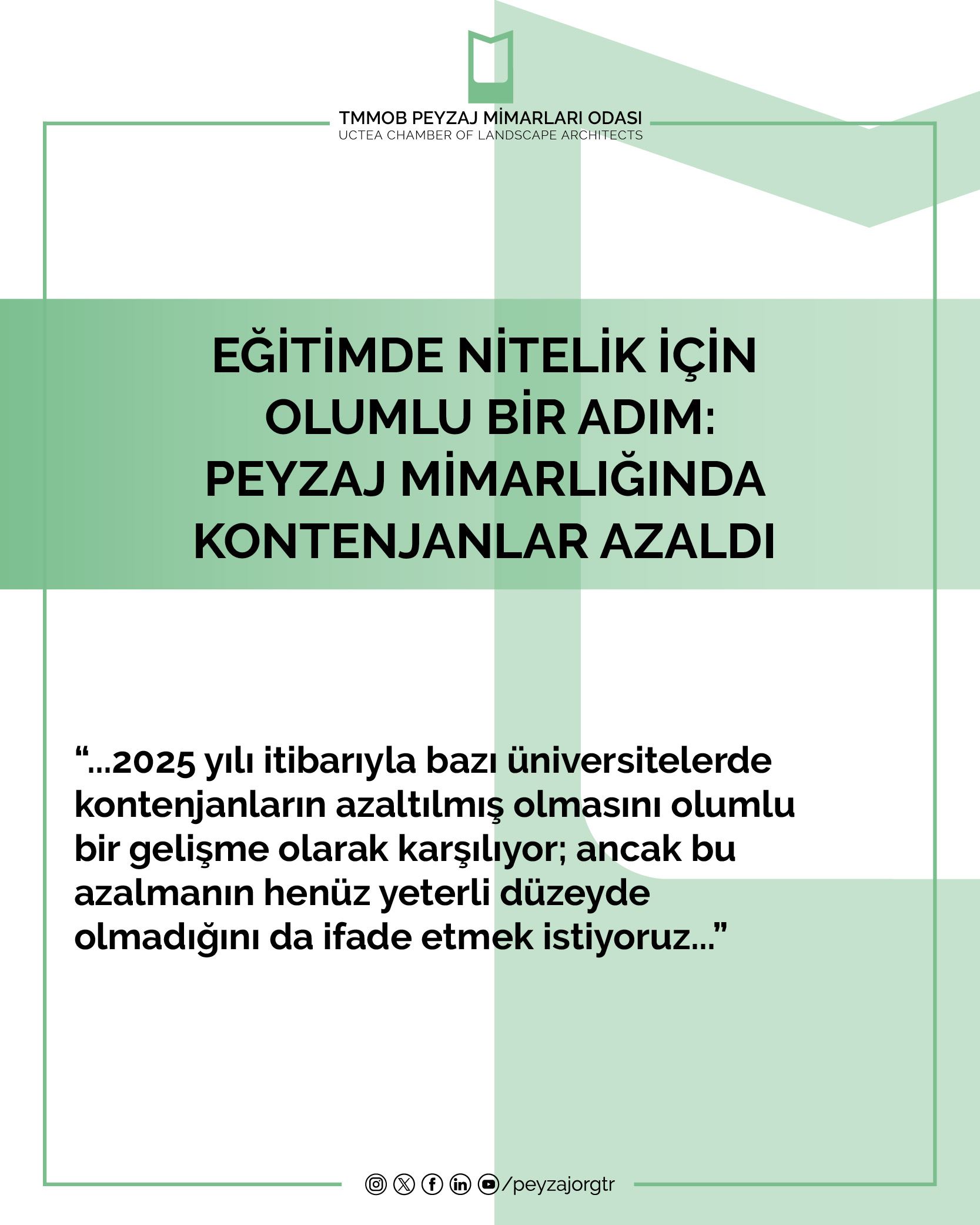 TMMOB PEYZAJ MİMARLARI ODASI
UCTEA CHAMBER OF LANDSCAPE ARCHITECTS

EĞİTİMDE NİTELİK İÇİN OLUMLU BİR ADIM: PEYZAJ MİMARLIĞINDA KONTENJANLAR AZALDI

“...2025 yılı itibarıyla bazı üniversitelerde kontenjanların azaltılmış olmasını olumlu bir gelişme olarak karşılıyor; ancak bu azalmanın henüz yeterli düzeyde olmadığını da ifade etmek istiyoruz...”

/peyzajorgtr